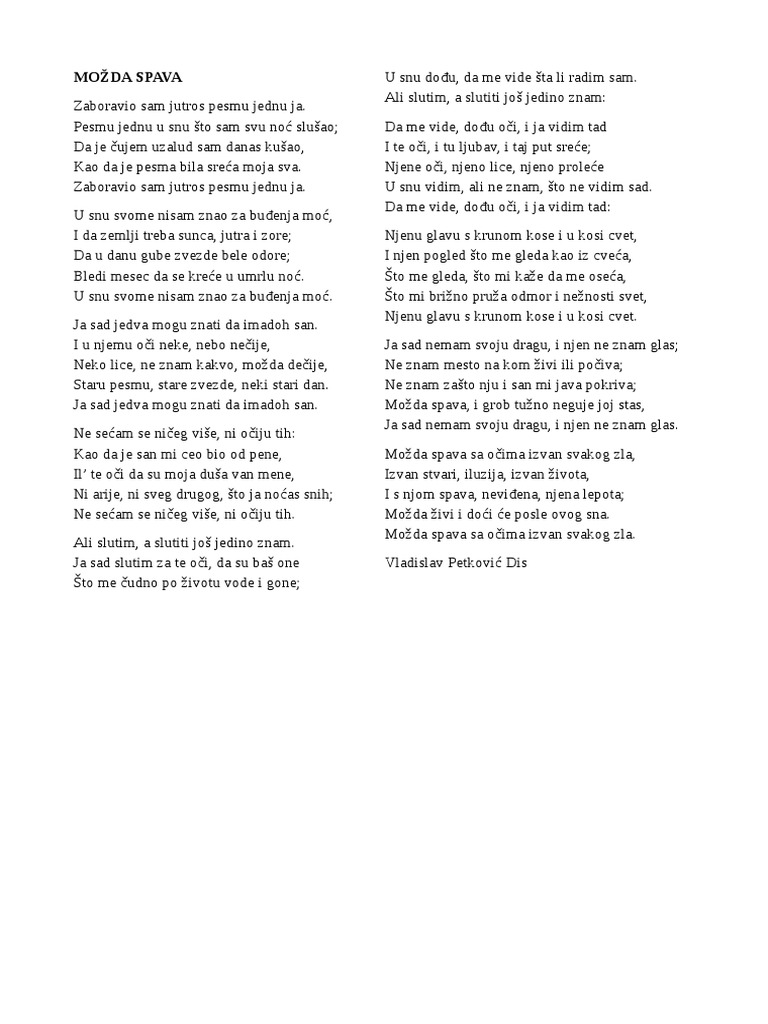 MOŽDA SPAVA

Zaboravio sam jutros pesmu jednu ja.
Pesmu jednu u snu što sam svu noć slušao;
Da je čujem uzalud sam danas kušao,
Kao da je pesma bila sreća moja sva.
Zaboravio sam jutros pesmu jednu ja.

U snu svome nisam znao za buđenja moć,
I da zemlji treba sunca, jutra i zore;
Da u danu gube zvezde bele odore;
Bledi mesec da se kreće u umrlu noć.
U snu svome nisam znao za buđenja moć.

Ja sad jedva mogu znati da imadoh san.
I u njemu oči neke, nebo nečije,
Neko lice, ne znam kakvo, možda dečije,
Staru pesmu, stare zvezde, neki stari dan.
Ja sad jedva mogu znati da imadoh san.

Ne sećam se ničeg više, ni očiju tih:
Kao da je san mi ceo bio od pene,
Il' te oči da su moja duša van mene,
Ni arije, ni sveg drugog, što ja noćas snih;
Ne sećam se ničeg više, ni očiju tih.

Ali slutim, a slutiti još jedino znam.
Ja sad slutim za te oči, da su baš one
Što me čudno po životu vode i gone;
U snu dođu, da me vide šta li radim sam.
Ali slutim, a slutiti još jedino znam:

Da me vide, dođu oči, i ja vidim tad
I te oči, i tu ljubav, i taj put sreće;
Njene oči, njeno lice, njeno proleće
U snu vidim, ali ne znam, što ne vidim sad.
Da me vide, dođu oči, i ja vidim tad:

Njenu glavu s krunom kose i u kosi cvet,
I njen pogled što me gleda kao iz cveća,
Što me gleda, što mi kaže da me oseća,
Što mi brižno pruža odmor i nežnosti svet,
Njenu glavu s krunom kose i u kosi cvet.

Ja sad nemam svoju dragu, i njen ne znam glas;
Ne znam mesto na kom živi ili počiva;
Ne znam zašto nju i san mi java pokriva;
Možda spava, i grob tužno neguje joj stas,
Ja sad nemam svoju dragu, i njen ne znam glas.

Možda spava sa očima izvan svakog zla,
Izvan stvari, iluzija, izvan života,
I s njom spava, neviđena, njena lepota;
Možda živi i doći će posle ovog sna.
Možda spava sa očima izvan svakog zla.

Vladislav Petković Dis